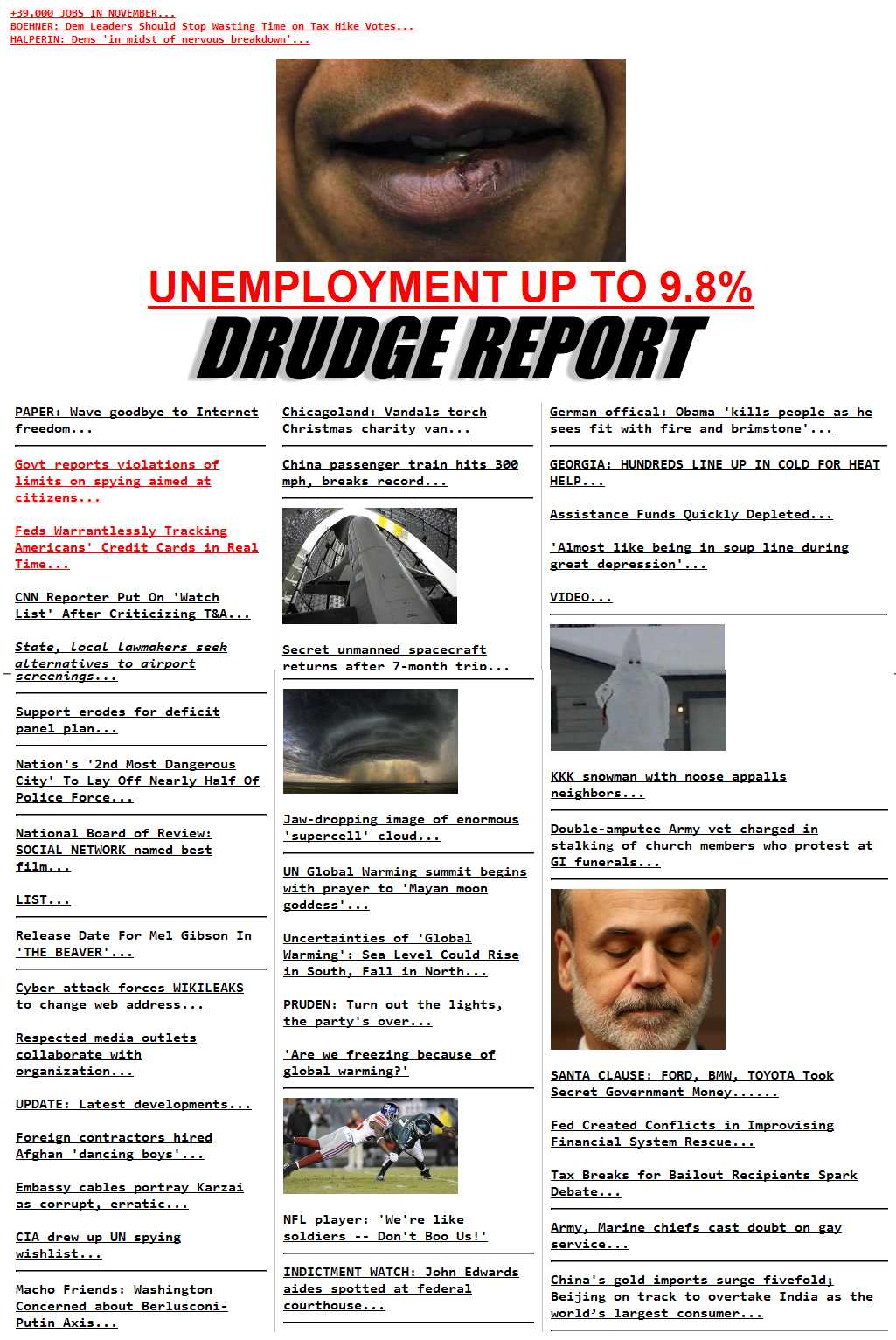 +39,000 JOBS IN NOVEMBER...
BOEHNER: Dem Leaders Should Stop Wasting Time on Tax Hike Votes...
HALPERIN: Dems 'in midst of nervous breakdown'...

UNEMPLOYMENT UP TO 9.8%

DRUDGE REPORT

PAPER: Wave goodbye to Internet freedom...

Govt reports violations of limits on spying aimed at citizens...

Feds Warrantlessly Tracking Americans' Credit Cards in Real Time...

CNN Reporter Put On 'Watch List' After Criticizing T&A...

State, local lawmakers seek alternatives to airport screenings...

Support erodes for deficit panel plan...

Nation's '2nd Most Dangerous City' To Lay Off Nearly Half Of Police Force...

National Board of Review: SOCIAL NETWORK named best film...

LIST...

Release Date For Mel Gibson In 'THE BEAVER'...

Cyber attack forces WIKILEAKS to change web address...

Respected media outlets collaborate with organization...

UPDATE: Latest developments...

Foreign contractors hired Afghan 'dancing boys'...

Embassy cables portray Karzai as corrupt, erratic...

CIA drew up UN spying wishlist...

Macho Friends: Washington Concerned about Berlusconi-Putin Axis...

Chicagoland: Vandals torch Christmas charity van...

China passenger train hits 300 mph, breaks record...

Secret unmanned spacecraft returns after 7-month trip...

Jaw-dropping image of enormous 'supercell' cloud...

UN Global Warming summit begins with prayer to 'Mayan moon goddess'...

Uncertainties of 'Global Warming': Sea Level Could Rise in South, Fall in North...

PRUDEN: Turn out the lights, the party's over...

'Are we freezing because of global warming?'

NFL player: 'We're like soldiers -- Don't Boo Us!'

INDICTMENT WATCH: John Edwards aides spotted at federal courthouse...

German offical: Obama 'kills people as he sees fit with fire and brimstone'...

GEORGIA: HUNDREDS LINE UP IN COLD FOR HEAT HELP...

Assistance Funds Quickly Depleted...

'Almost like being in soup line during great depression'...

VIDEO...

KKK snowman with noose appalls neighbors...

Double-amputee Army vet charged in stalking of church members who protest at GI funerals...

SANTA CLAUSE: FORD, BMW, TOYOTA Took Secret Government Money......

Fed Created Conflicts in Improvising Financial System Rescue...

Tax Breaks for Bailout Recipients Spark Debate...

Army, Marine chiefs cast doubt on gay service...

China's gold imports surge fivefold; Beijing on track to overtake India as the world's largest consumer...